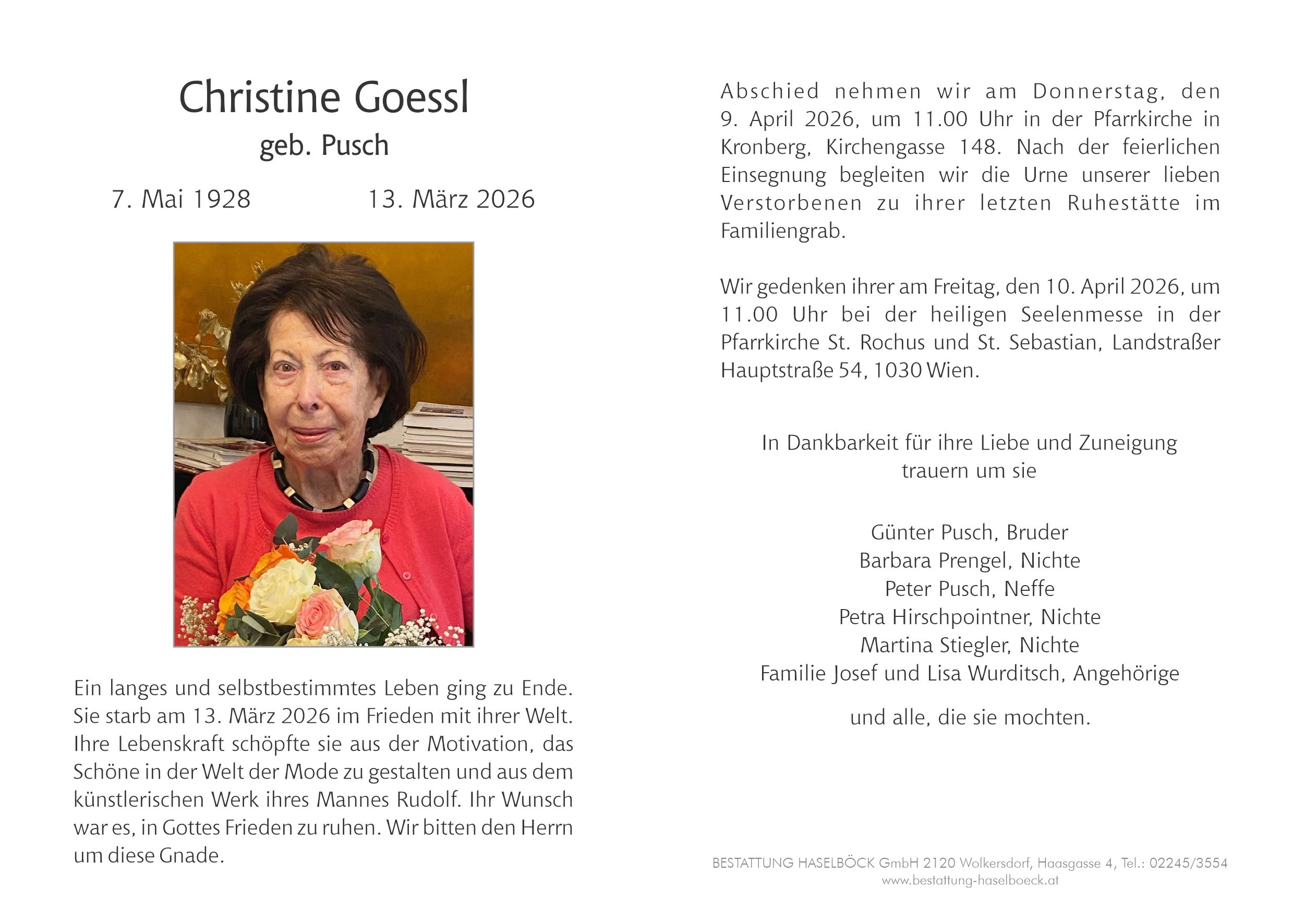 Christine Goessl
geb. Pusch

7. Mai 1928 13. März 2026

Ein langes und selbstbestimmtes Leben ging zu Ende. Sie starb am 13. März 2026 im Frieden mit ihrer Welt. Ihre Lebenskraft schöpfte sie aus der Motivation, das Schöne in der Welt der Mode zu gestalten und aus dem künstlerischen Werk ihres Mannes Rudolf. Ihr Wunsch war es, in Gottes Frieden zu ruhen. Wir bitten den Herrn um diese Gnade.

Abschied nehmen wir am Donnerstag, den 9. April 2026, um 11.00 Uhr in der Pfarrkirche in Kronberg, Kirchengasse 148. Nach der feierlichen Einsegnung begleiten wir die Urne unserer lieben Verstorbenen zu ihrer letzten Ruhestätte im Familiengrab.

Wir gedenken ihrer am Freitag, den 10. April 2026, um 11.00 Uhr bei der heiligen Seelenmesse in der Pfarrkirche St. Rochus und St. Sebastian, Landstraßer Hauptstraße 54, 1030 Wien.

In Dankbarkeit für ihre Liebe und Zuneigung
trauern um sie

Günter Pusch, Bruder
Barbara Prengel, Nichte
Peter Pusch, Neffe
Petra Hirschpointner, Nichte
Martina Stiegler, Nichte
Familie Josef und Lisa Wurditsch, Angehörige

und alle, die sie mochten.

BESTATTUNG HASELBÖCK GmbH 2120 Wolkersdorf, Haasgasse 4, Tel.: 02245/3554
www.bestattung-haselboeck.at